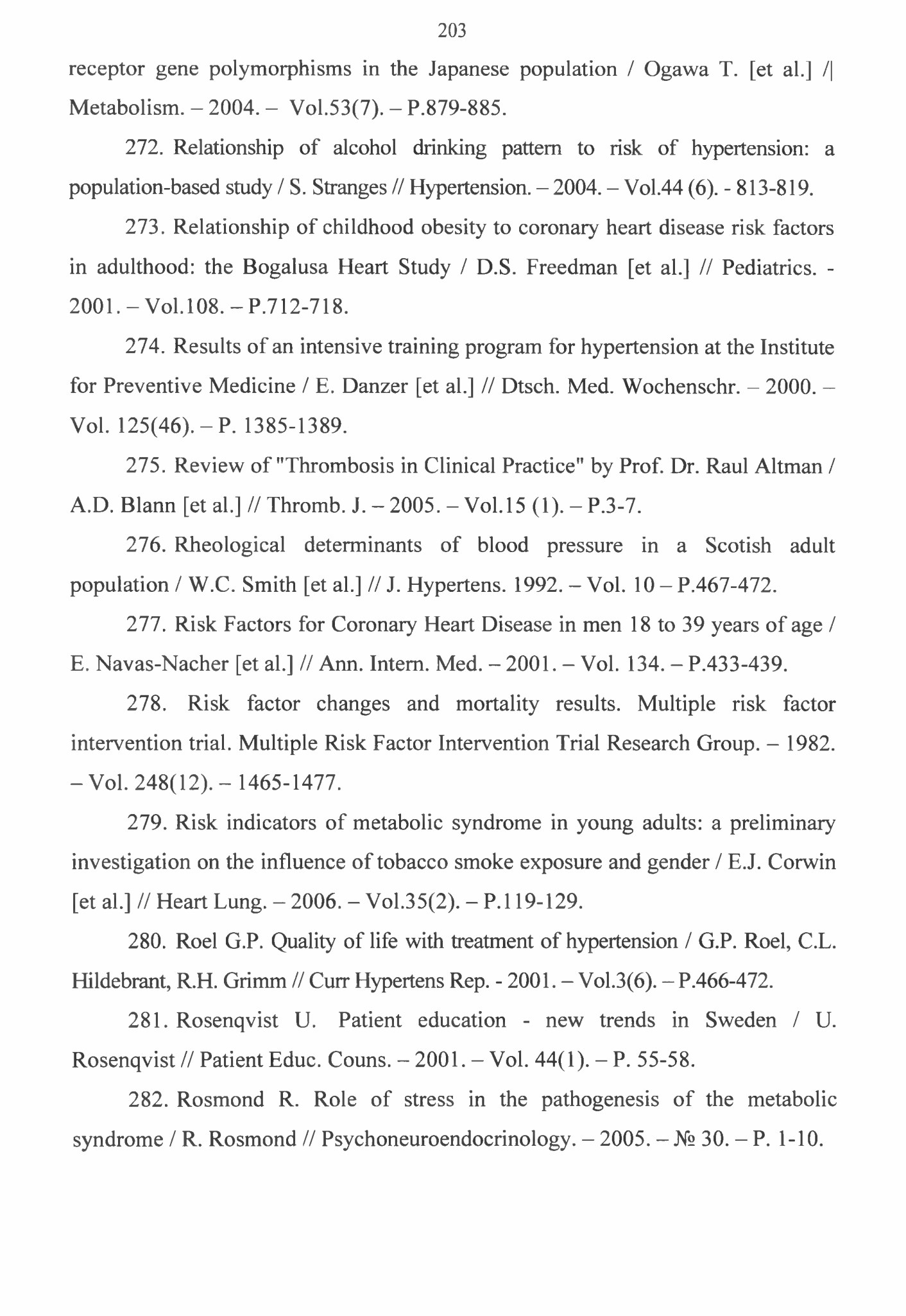 203

receptor gene polymorphisms in the Japanese population / Ogawa T. [et al.] /| Metabolism. – 2004. – Vol.53(7). – P.879-885.

272. Relationship of alcohol drinking pattern to risk of hypertension: a population-based study / S. Stranges // Hypertension. – 2004. – Vol.44 (6). - 813-819.

273. Relationship of childhood obesity to coronary heart disease risk factors in adulthood: the Bogalusa Heart Study / D.S. Freedman [et al.] // Pediatrics. - 2001. – Vol.108. – P.712-718.

274. Results of an intensive training program for hypertension at the Institute for Preventive Medicine / E. Danzer [et al.] // Dtsch. Med. Wochenschr. – 2000. – Vol. 125(46). – P. 1385-1389.

275. Review of "Thrombosis in Clinical Practice" by Prof. Dr. Raul Altman / A.D. Blann [et al.] // Thromb. J. – 2005. – Vol.15 (1). – P.3-7.

276. Rheological determinants of blood pressure in a Scotish adult population / W.C. Smith [et al.] // J. Hypertens. 1992. – Vol. 10 – P.467-472.

277. Risk Factors for Coronary Heart Disease in men 18 to 39 years of age / E. Navas-Nacher [et al.] // Ann. Intern. Med. – 2001. – Vol. 134. – P.433-439.

278. Risk factor changes and mortality results. Multiple risk factor intervention trial. Multiple Risk Factor Intervention Trial Research Group. – 1982. – Vol. 248(12). – 1465-1477.

279. Risk indicators of metabolic syndrome in young adults: a preliminary investigation on the influence of tobacco smoke exposure and gender / E.J. Corwin [et al.] // Heart Lung. – 2006. – Vol.35(2). – P.119-129.

280. Roel G.P. Quality of life with treatment of hypertension / G.P. Roel, C.L. Hildebrant, R.H. Grimm // Curr Hypertens Rep. - 2001. – Vol.3(6). – P.466-472.

281. Rosenqvist U. Patient education - new trends in Sweden / U. Rosenqvist // Patient Educ. Couns. – 2001. – Vol. 44(1). – P. 55-58.

282. Rosmond R. Role of stress in the pathogenesis of the metabolic syndrome / R. Rosmond // Psychoneuroendocrinology. – 2005. – № 30. – P. 1-10.